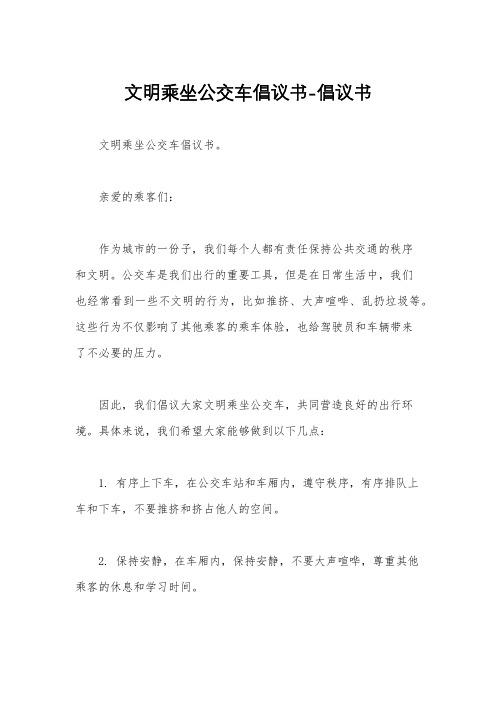 文明乘坐公交车倡议书-倡议书

文明乘坐公交车倡议书。

亲爱的乘客们：

作为城市的一份子，我们每个人都有责任保持公共交通的秩序和文明。公交车是我们出行的重要工具，但是在日常生活中，我们也经常看到一些不文明的行为，比如推挤、大声喧哗、乱扔垃圾等。这些行为不仅影响了其他乘客的乘车体验，也给驾驶员和车辆带来了不必要的压力。

因此，我们倡议大家文明乘坐公交车，共同营造良好的出行环境。具体来说，我们希望大家能够做到以下几点：

1. 有序上下车，在公交车站和车厢内，遵守秩序，有序排队上车和下车，不要推挤和挤占他人的空间。

2. 保持安静，在车厢内，保持安静，不要大声喧哗，尊重其他乘客的休息和学习时间。